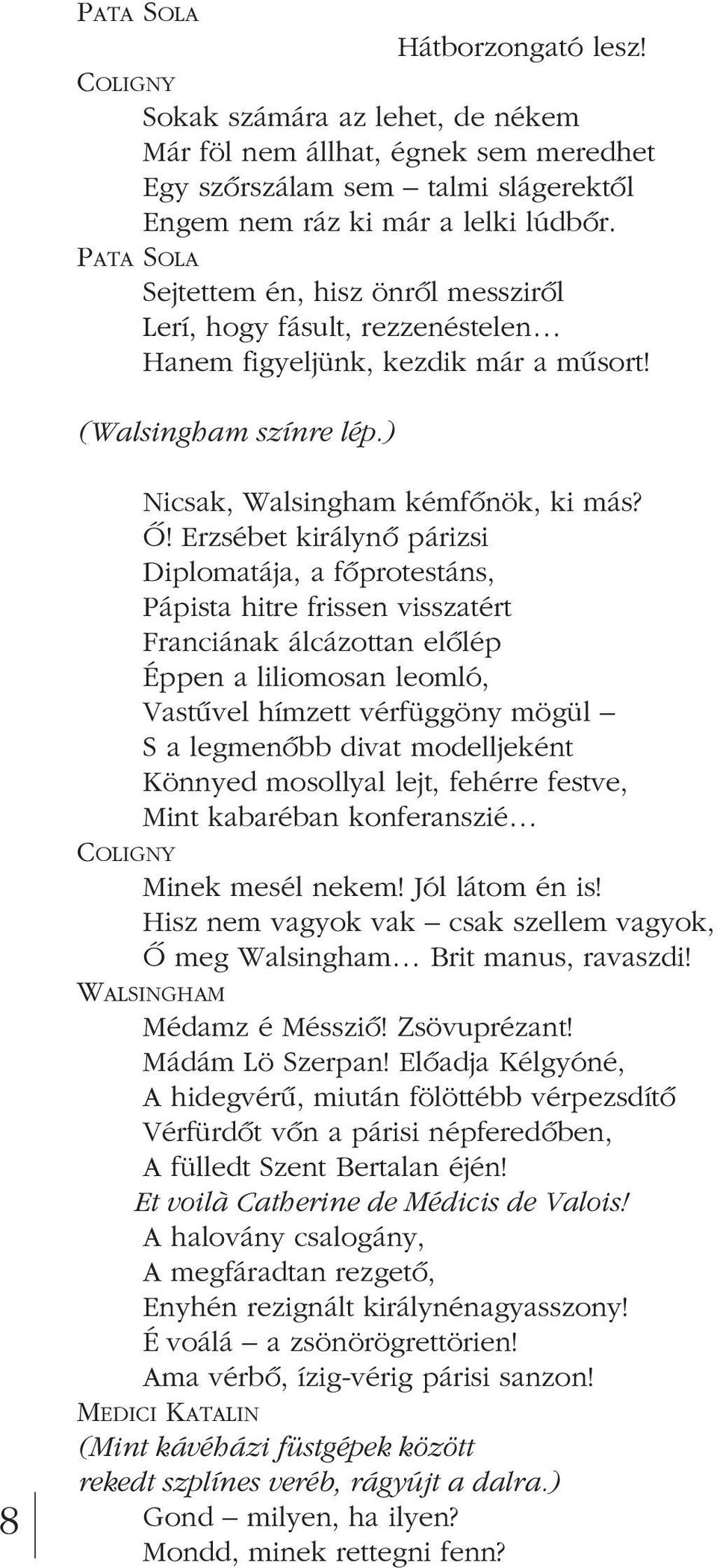 PATA SOLA
Hátborzongató lesz!
COLIGNY
Sokak számára az lehet, de nékem
Már föl nem állhat, égnek sem meredhet
Egy szőrszálam sem – talmi slágerektől
Engem nem ráz ki már a lelki lúdbőr.
PATA SOLA
Sejtettem én, hisz önről messziről
Lerí, hogy fásult, rezzenéstelen…
Hanem figyeljünk, kezdik már a műsort!

(Walsingham színre lép.)

Nicsak, Walsingham kémfőnök, ki más?
Ő! Erzsébet királynő párizsi
Diplomatája, a főprotestáns,
Pápista hitre frissen visszatért
Franciának álcázottan előlép
Éppen a liliomosan leomló,
Vastűvel hímzett vérfüggöny mögül –
S a legmenőbb divat modelljeként
Könnyed mosollyal lejt, fehérre festve,
Mint kabaréban konferanszié…
COLIGNY
Minek mesél nekem! Jól látom én is!
Hisz nem vagyok vak – csak szellem vagyok,
Ő meg Walsingham… Brit manus, ravaszdi!
WALSINGHAM
Médamz é Méssziő! Zsövuprézant!
Mádám Lö Szerpan! Előadja Kélgyóné,
A hidegvérű, miután fölöttébb vérpezsdítő
Vérfürdőt vőn a párisi népferedőben,
A fülledt Szent Bertalan éjén!
Et voilà Catherine de Médicis de Valois!
A halovány csalogány,
A megfáradtan rezgető,
Enyhén rezignált királynénagyasszony!
É voálá – a zsönörögrettörien!
Ama vérbő, ízig-vérig párisi sanzon!
MEDICI KATALIN
(Mint kávéházi füstgépek között
rekedt szplínes veréb, rágyújt a dalra.)
Gond – milyen, ha ilyen?
Mondd, minek rettegni fenn?

8